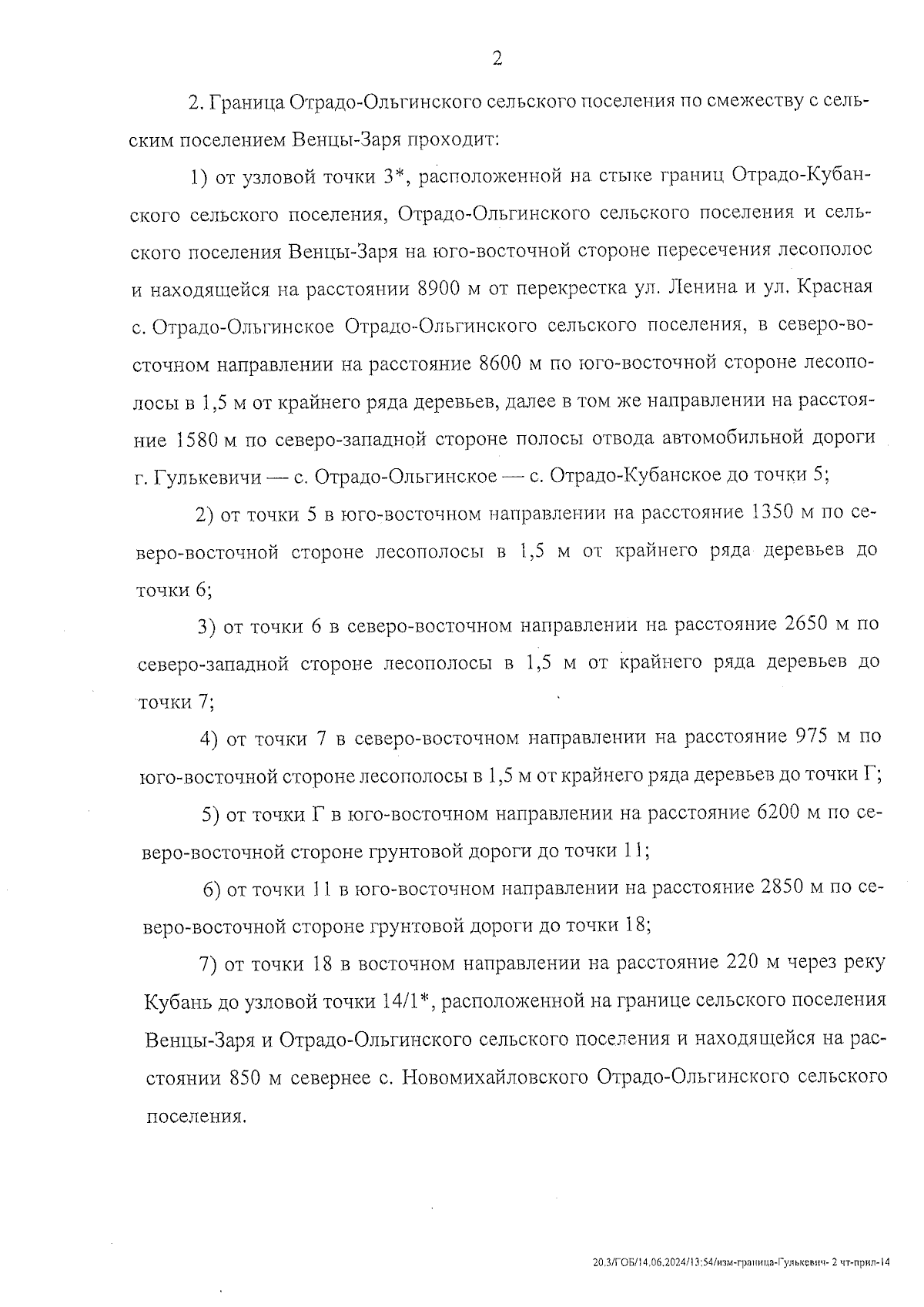 2

2. Граница Отрадо-Ольгинского сельского поселения по смежеству с сельским поселением Венцы-Заря проходит:

1) от узловой точки 3*, расположенной на стыке границ Отрадо-Кубанского сельского поселения, Отрадо-Ольгинского сельского поселения и сельского поселения Венцы-Заря на юго-восточной стороне пересечения лесополос и находящейся на расстоянии 8900 м от перекрестка ул. Ленина и ул. Красная с. Отрадо-Ольгинское Отрадо-Ольгинского сельского поселения, в северо-восточном направлении на расстояние 8600 м по юго-восточной стороне лесополосы в 1,5 м от крайнего ряда деревьев, далее в том же направлении на расстояние 1580 м по северо-западной стороне полосы отвода автомобильной дороги г. Гулькевичи — с. Отрадо-Ольгинское — с. Отрадо-Кубанское до точки 5;

2) от точки 5 в юго-восточном направлении на расстояние 1350 м по северо-восточной стороне лесополосы в 1,5 м от крайнего ряда деревьев до точки 6;

3) от точки 6 в северо-восточном направлении на расстояние 2650 м по северо-западной стороне лесополосы в 1,5 м от крайнего ряда деревьев до точки 7;

4) от точки 7 в северо-восточном направлении на расстояние 975 м по юго-восточной стороне лесополосы в 1,5 м от крайнего ряда деревьев до точки Г;

5) от точки Г в юго-восточном направлении на расстояние 6200 м по северо-восточной стороне грунтовой дороги до точки 11;

6) от точки 11 в юго-восточном направлении на расстояние 2850 м по северо-восточной стороне грунтовой дороги до точки 18;

7) от точки 18 в восточном направлении на расстояние 220 м через реку Кубань до узловой точки 14/1*, расположенной на границе сельского поселения Венцы-Заря и Отрадо-Ольгинского сельского поселения и находящейся на расстоянии 850 м севернее с. Новомихайловского Отрадо-Ольгинского сельского поселения.

20.3/ГОБ/14.06.2024/13:54/изм-граница-Гулькевич- 2 чт-прил-14